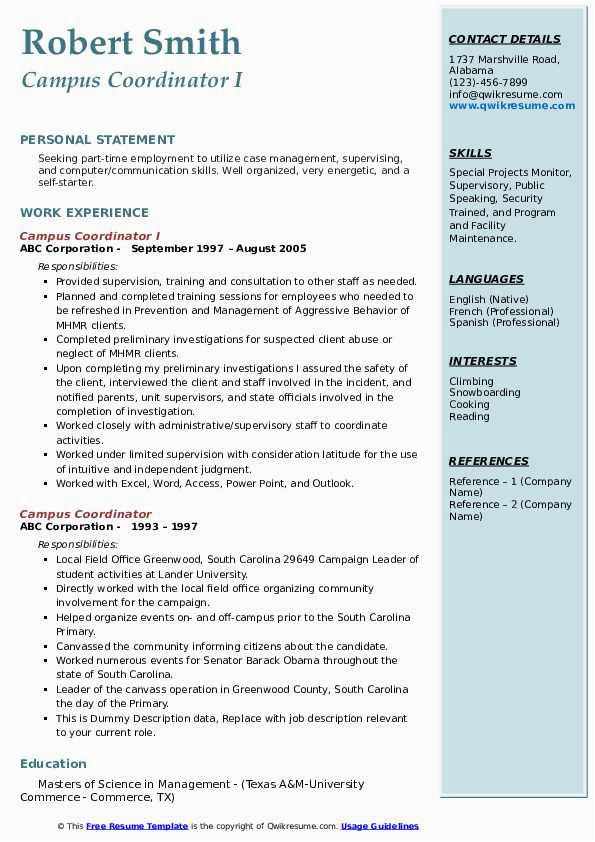 Robert Smith
Campus Coordinator I

PERSONAL STATEMENT

Seeking part-time employment to utilize case management, supervising, and computer/communication skills. Well organized, very energetic, and a self-starter.

WORK EXPERIENCE

Campus Coordinator I
ABC Corporation - September 1997 – August 2005
Responsibilities:
- Provided supervision, training and consultation to other staff as needed.
- Planned and completed training sessions for employees who needed to be refreshed in Prevention and Management of Aggressive Behavior of MHMR clients.
- Completed preliminary investigations for suspected client abuse or neglect of MHMR clients.
- Upon completing my preliminary investigations I assured the safety of the client, interviewed the client and staff involved in the incident, and notified parents, unit supervisors, and state officials involved in the completion of investigation.
- Worked closely with administrative/supervisory staff to coordinate activities.
- Worked under limited supervision with consideration latitude for the use of intuitive and independent judgment.
- Worked with Excel, Word, Access, Power Point, and Outlook.

Campus Coordinator
ABC Corporation - 1993 – 1997
Responsibilities:
- Local Field Office Greenwood, South Carolina 29649 Campaign Leader of student activities at Lander University.
- Directly worked with the local field office organizing community involvement for the campaign.
- Helped organize events on- and off-campus prior to the South Carolina Primary.
- Canvassed the community informing citizens about the candidate.
- Worked numerous events for Senator Barack Obama throughout the state of South Carolina.
- Leader of the canvass operation in Greenwood County, South Carolina the day of the Primary.
- This is Dummy Description data, Replace with job description relevant to your current role.

Education

Masters of Science in Management - (Texas A&M-University Commerce - Commerce, TX)

CONTACT DETAILS

1737 Marshville Road, Alabama
(123)-456-7899
info@qwikresume.com
www.qwikresume.com

SKILLS

Special Projects Monitor, Supervisory, Public Speaking, Security Trained, and Program and Facility Maintenance.

LANGUAGES

English (Native)
French (Professional)
Spanish (Professional)

INTERESTS

Climbing
Snowboarding
Cooking
Reading

REFERENCES

Reference – 1 (Company Name)
Reference – 2 (Company Name)

© This Free Resume Template is the copyright of Qwikresume.com. Usage Guidelines